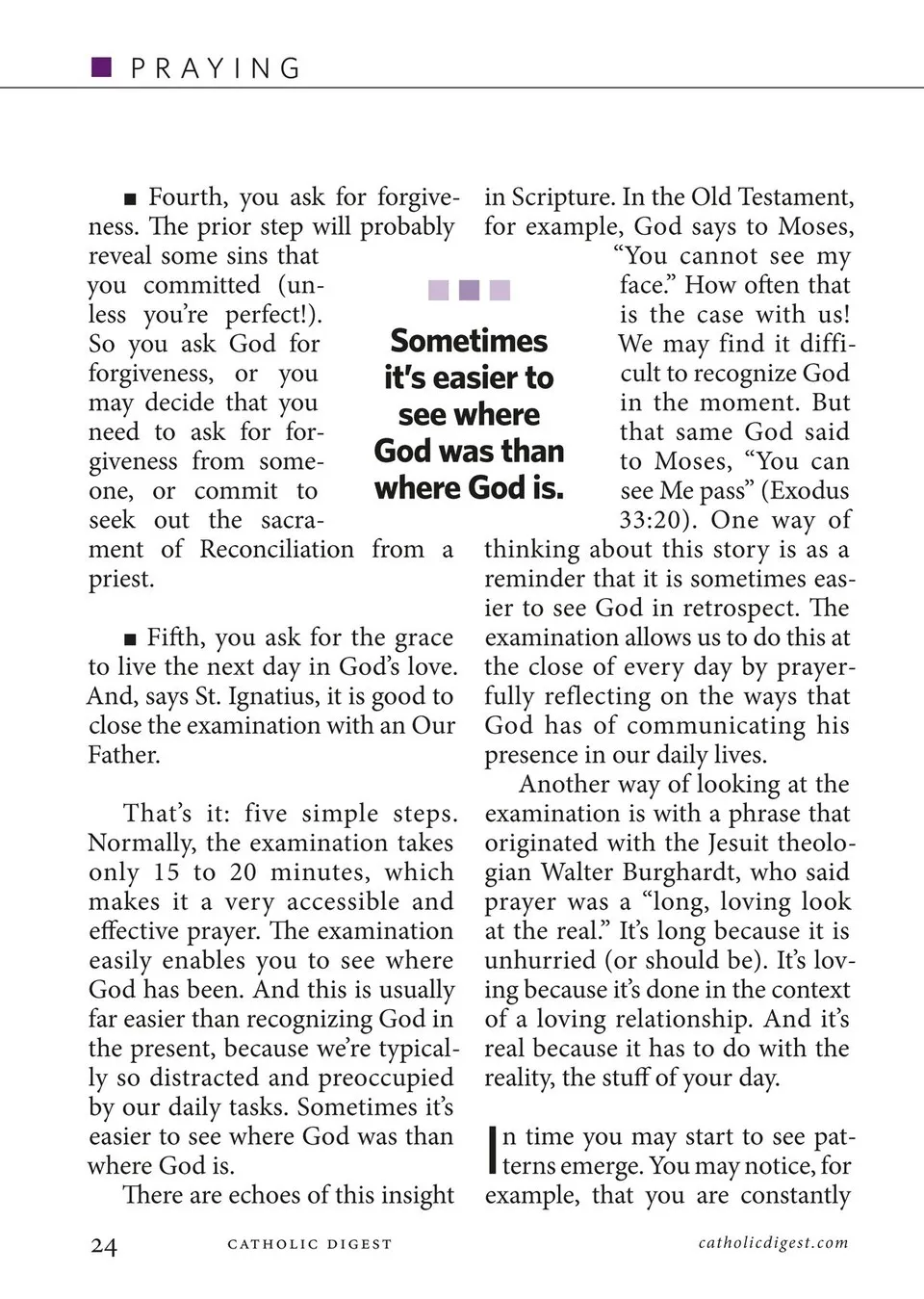 PRAYING

■ Fourth, you ask for forgiveness. The prior step will probably reveal some sins that you committed (unless you're perfect!). So you ask God for forgiveness, or you may decide that you need to ask for forgiveness from someone, or commit to seek out the sacrament of Reconciliation from a priest.

■ Fifth, you ask for the grace to live the next day in God's love. And, says St. Ignatius, it is good to close the examination with an Our Father.

That's it: five simple steps. Normally, the examination takes only 15 to 20 minutes, which makes it a very accessible and effective prayer. The examination easily enables you to see where God has been. And this is usually far easier than recognizing God in the present, because we're typically so distracted and preoccupied by our daily tasks. Sometimes it's easier to see where God was than where God is.

There are echoes of this insight in Scripture. In the Old Testament, for example, God says to Moses, "You cannot see my face." How often that is the case with us! We may find it difficult to recognize God in the moment. But that same God said to Moses, "You can see Me pass" (Exodus 33:20). One way of thinking about this story is as a reminder that it is sometimes easier to see God in retrospect. The examination allows us to do this at the close of every day by prayerfully reflecting on the ways that God has of communicating his presence in our daily lives.

Another way of looking at the examination is with a phrase that originated with the Jesuit theologian Walter Burghardt, who said prayer was a "long, loving look at the real." It's long because it is unhurried (or should be). It's loving because it's done in the context of a loving relationship. And it's real because it has to do with the reality, the stuff of your day.

In time you may start to see patterns emerge. You may notice, for example, that you are constantly

Sometimes it's easier to see where God was than where God is.

24 CATHOLIC DIGEST catholicdigest.com